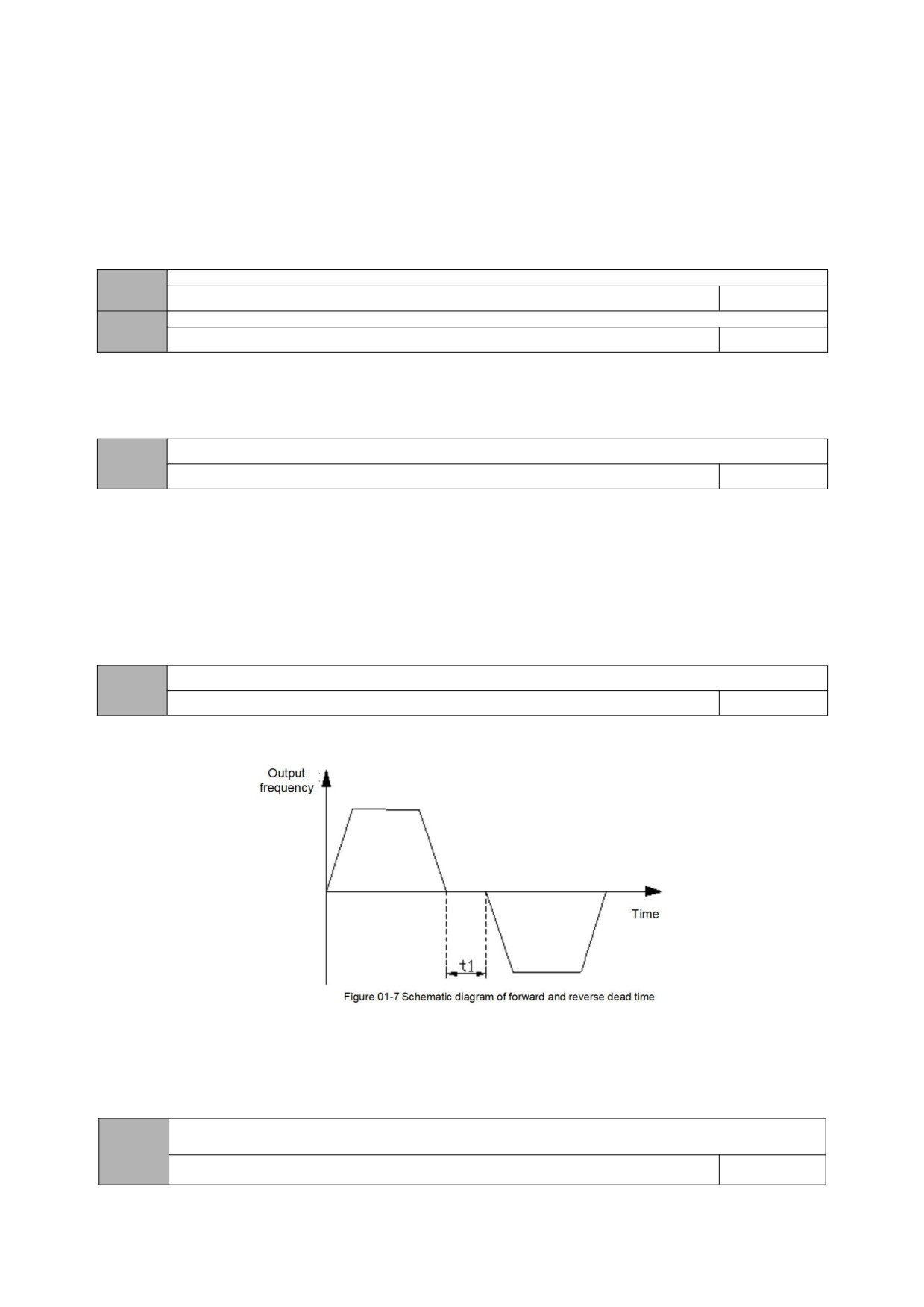 Output frequency

Time

t1

Figure 01-7 Schematic diagram of forward and reverse dead time